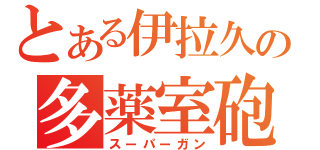 とある伊拉久の
多薬室砲
スーパーガン